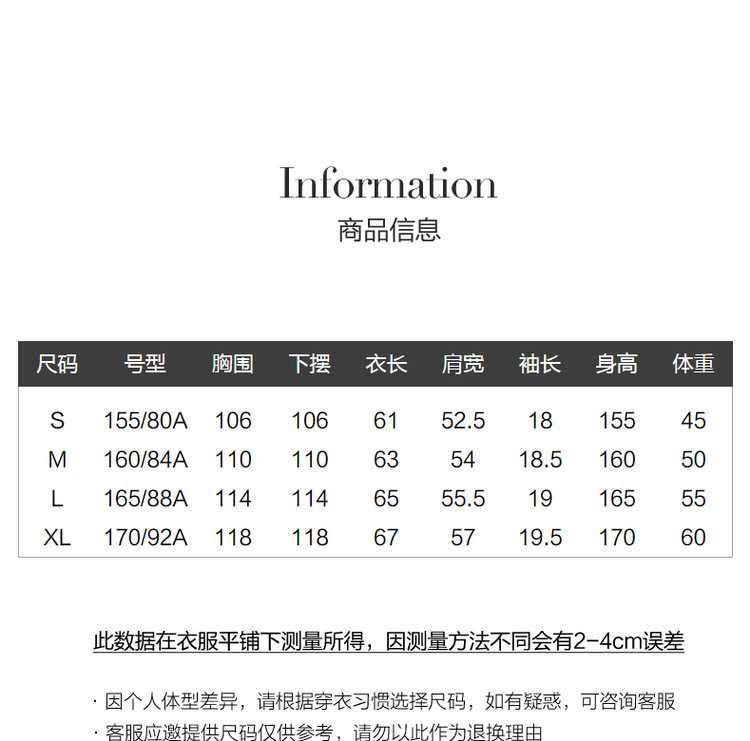 Information
商品信息

| 尺码 | 号型 | 胸围 | 下摆 | 衣长 | 肩宽 | 袖长 | 身高 | 体重 |
|---|---|---|---|---|---|---|---|---|
| S | 155/80A | 106 | 106 | 61 | 52.5 | 18 | 155 | 45 |
| M | 160/84A | 110 | 110 | 63 | 54 | 18.5 | 160 | 50 |
| L | 165/88A | 114 | 114 | 65 | 55.5 | 19 | 165 | 55 |
| XL | 170/92A | 118 | 118 | 67 | 57 | 19.5 | 170 | 60 |

此数据在衣服平铺下测量所得，因测量方法不同会有2-4cm误差

· 因个人体型差异，请根据穿衣习惯选择尺码，如有疑惑，可咨询客服
· 客服应邀提供尺码仅供参考，请勿以此作为退换理由